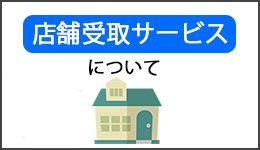 店舗受取サービス

について